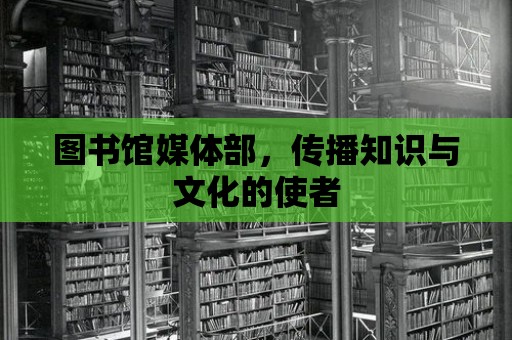 图书馆媒体部，传播知识与文化的使者